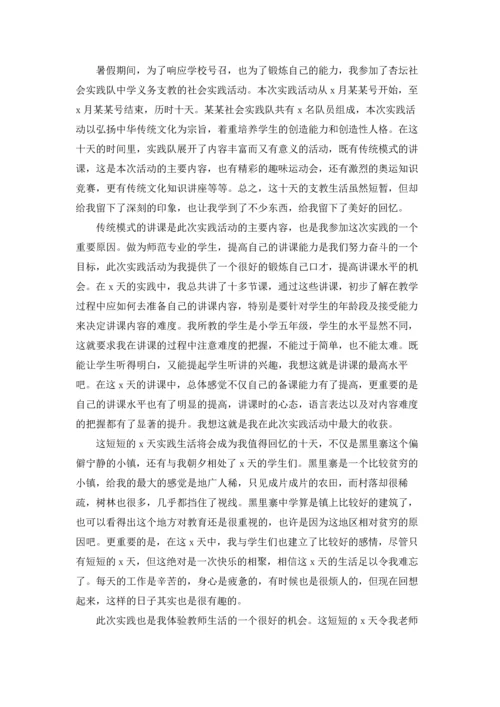 暑假期间，为了响应学校号召，也为了锻炼自己的能力，我参加了杏坛社会实践队中学义务支教的社会实践活动。本次实践活动从 x 月某某号开始，至 x 月某某号结束，历时十天。某某社会实践队共有 x 名队员组成，本次实践活动以弘扬中华传统文化为宗旨，着重培养学生的创造能力和创造性人格。在这十天的时间里，实践队展开了内容丰富而又有意义的活动，既有传统模式的讲课，这是本次活动的主要内容，也有精彩的趣味运动会，还有激烈的奥运知识竞赛，更有传统文化知识讲座等等。总之，这十天的支教生活虽然短暂，但却给我留下了深刻的印象，也让我学到了不少东西，给我留下了美好的回忆。

传统模式的讲课是此次实践活动的主要内容，也是我参加这次实践的一个重要原因。做为师范专业的学生，提高自己的讲课能力是我们努力奋斗的一个目标，此次实践活动为我提供了一个很好的锻炼自己口才，提高讲课水平的机会。在 x 天的实践中，我总共讲了十多节课，通过这些讲课，初步了解在教学过程中应如何去准备自己的讲课内容，特别是要针对学生的年龄段及接受能力来决定讲课内容的难度。我所教的学生是小学五年级，学生的水平显然不同，这就要求我在讲课的过程中注意难度的把握，不能过于简单，也不能太难。既能让学生听得明白，又能提起学生听讲的兴趣，我想这就是讲课的最高水平吧。在这 x 天的讲课中，总体感觉不仅自己的备课能力有了提高，更重要的是自己的讲课水平也有了明显的提高，讲课时的心态，语言表达以及对内容难度的把握都有了显著的提升。我想这就是我在此次实践活动中最大的收获。

这短短的 x 天实践生活将会成为我值得回忆的十天，不仅是黑里寨这个偏僻宁静的小镇，还有与我朝夕相处了 x 天的学生们。黑里寨是一个比较贫穷的小镇，给我的最大的感觉是地广人稀，只见成片成片的农田，而村落却很稀疏，树林也很多，几乎都挡住了视线。黑里寨中学算是镇上比较好的建筑了，也可以看得出这个地方对教育还是很重视的，也许是因为这地区相对贫穷的原因吧。更重要的是，在这 x 天中，我与学生们也建立了比较好的感情，尽管只有短短的 x 天，但这绝对是一次快乐的相聚，相信这 x 天的生活足以令我难忘了。每天的工作是辛苦的，身心是疲惫的，有时候也是很烦人的，但现在回想起来，这样的日子其实也是很有趣的。

此次实践也是我体验教师生活的一个很好的机会。这短短的 x 天令我老师